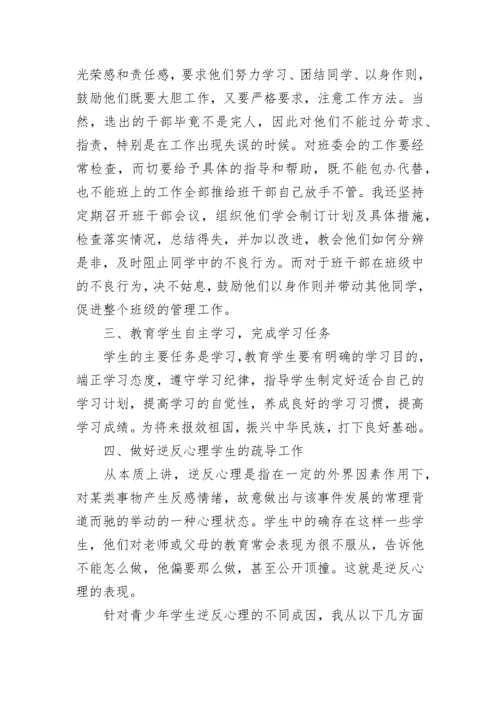 光荣感和责任感，要求他们努力学习、团结同学、以身作则，鼓励他们既要大胆工作，又要严格要求，注意工作方法。当然，选出的干部毕竟不是完人，因此对他们不能过分苛求、指责，特别是在工作出现失误的时候。对班委会的工作要经常检查，而切要给予具体的指导和帮助，既不能包办代替，也不能班上的工作全部推给班干部自己放手不管。我还坚持定期召开班干部会议，组织他们学会制订计划及具体措施，检查落实情况，总结得失，并加以改进，教会他们如何分辨是非，及时阻止同学中的不良行为。而对于班干部在班级中的不良行为，决不姑息，鼓励他们以身作则并带动其他同学，促进整个班级的管理工作。

三、教育学生自主学习，完成学习任务

学生的主要任务是学习，教育学生要有明确的学习目的，端正学习态度，遵守学习纪律，指导学生制定好适合自己的学习计划，提高学习的自觉性，养成良好的学习习惯，提高学习成绩。为将来报效祖国，振兴中华民族，打下良好基础。

四、做好逆反心理学生的疏导工作

从本质上讲，逆反心理是指在一定的外界因素作用下，对某类事物产生反感情绪，故意做出与该事件发展的常理背道而驰的举动的一种心理状态。学生中的确存在这样一些学生，他们对老师或父母的教育常会表现为很不服从，告诉他不能怎么做，他偏要那么做，甚至公开顶撞。这就是逆反心理的表现。

针对青少年学生逆反心理的不同成因，我从以下几方面